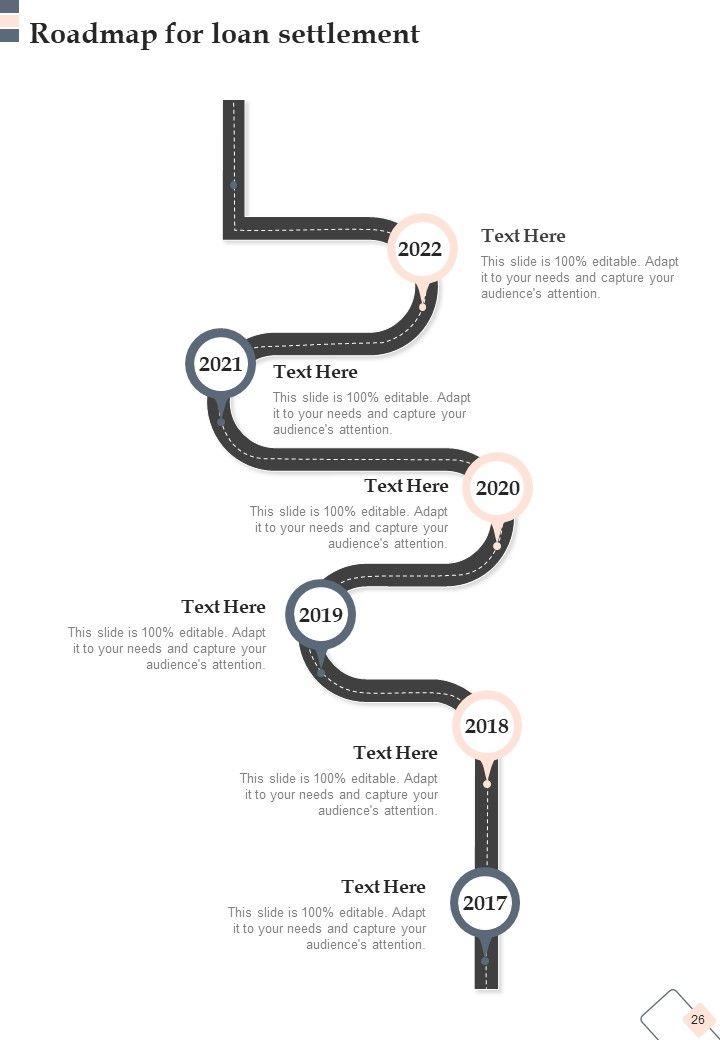 Roadmap for loan settlement

2022

Text Here

This slide is 100% editable. Adapt it to your needs and capture your audience's attention.

2021

Text Here

This slide is 100% editable. Adapt it to your needs and capture your audience's attention.

Text Here

This slide is 100% editable. Adapt it to your needs and capture your audience's attention.

2020

Text Here

This slide is 100% editable. Adapt it to your needs and capture your audience's attention.

2019

2018

Text Here

This slide is 100% editable. Adapt it to your needs and capture your audience's attention.

Text Here

This slide is 100% editable. Adapt it to your needs and capture your audience's attention.

2017

26